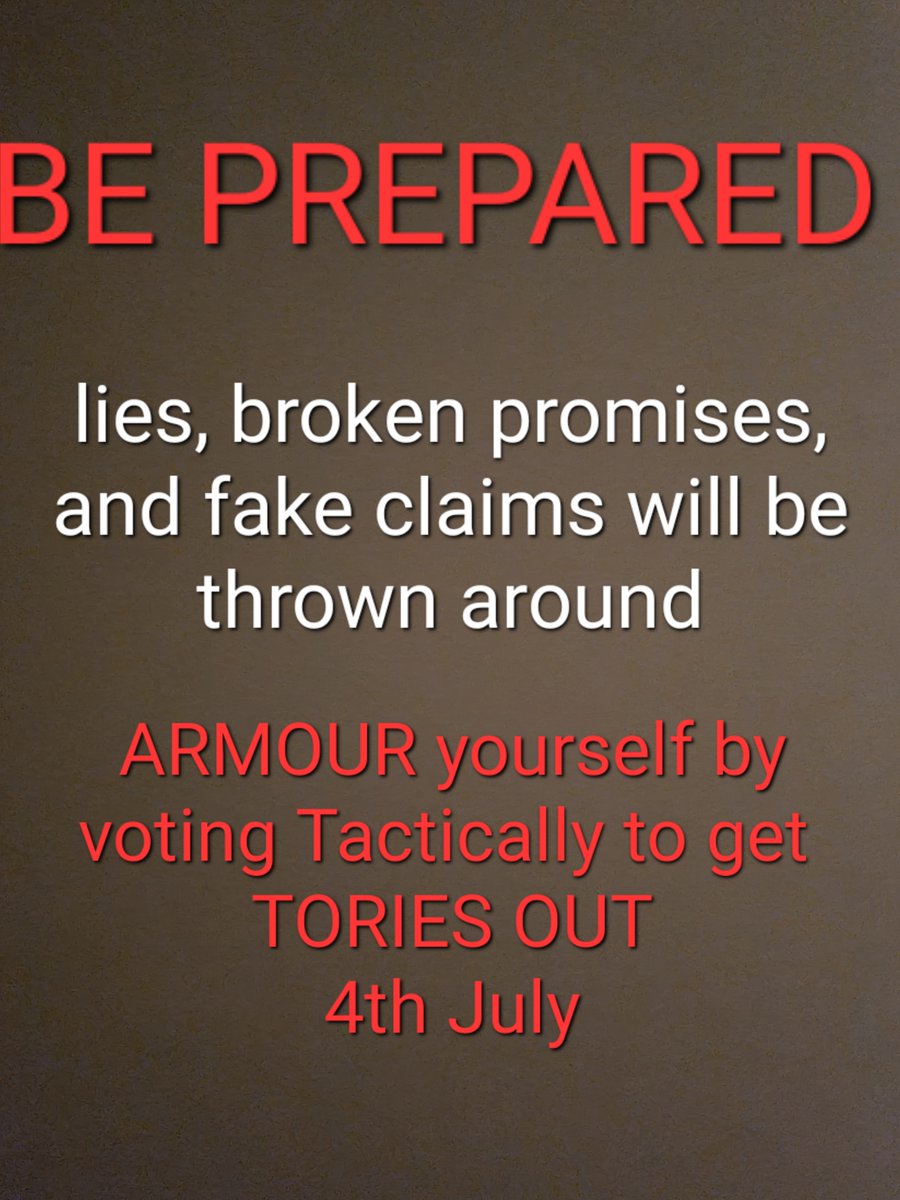 BE PREPARED

lies, broken promises, and fake claims will be thrown around

ARMOUR yourself by voting Tactically to get TORIES OUT
4th July